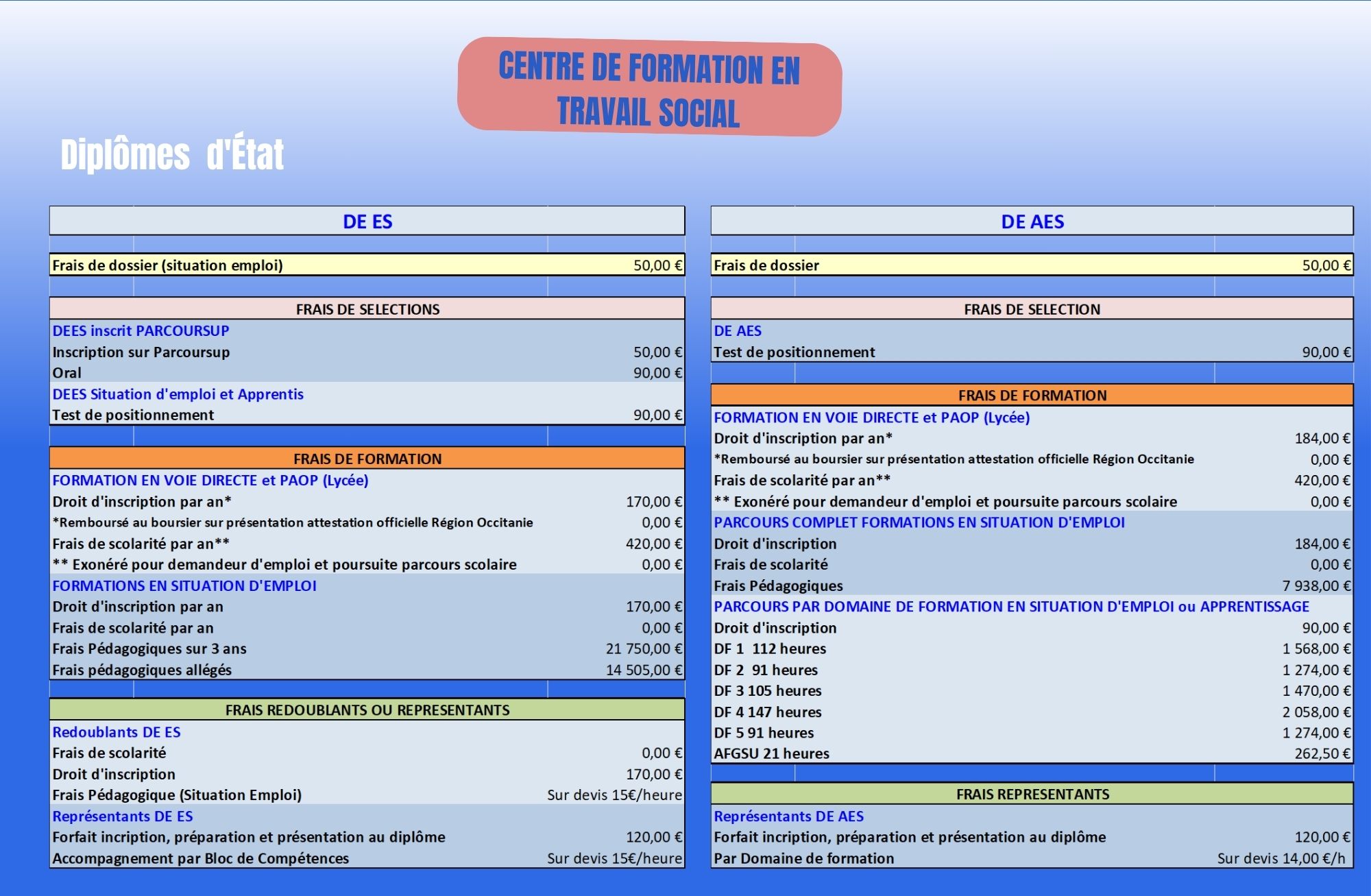 CENTRE DE FORMATION EN TRAVAIL SOCIAL

Diplômes d'État

DE ES

Frais de dossier (situation emploi) 50,00 €

FRAIS DE SELECTIONS
DEES inscrit PARCOURSUP
Inscription sur Parcoursup 50,00 €
Oral 90,00 €
DEES Situation d'emploi et Apprentis
Test de positionnement 90,00 €

FRAIS DE FORMATION
FORMATION EN VOIE DIRECTE et PAOP (Lycée)
Droit d'inscription par an* 170,00 €
*Remboursé au boursier sur présentation attestation officielle Région Occitanie 0,00 €
Frais de scolarité par an** 420,00 €
** Exonéré pour demandeur d'emploi et poursuite parcours scolaire 0,00 €
FORMATIONS EN SITUATION D'EMPLOI
Droit d'inscription par an 170,00 €
Frais de scolarité par an 0,00 €
Frais Pédagogiques sur 3 ans 21 750,00 €
Frais pédagogiques allégés 14 505,00 €

FRAIS REDOUBLANTS OU REPRESENTANTS
Redoublants DE ES
Frais de scolarité 0,00 €
Droit d'inscription 170,00 €
Frais Pédagogique (Situation Emploi) Sur devis 15€/heure
Représentants DE ES
Forfait incription, préparation et présentation au diplôme 120,00 €
Accompagnement par Bloc de Compétences Sur devis 15€/heure

DE AES

Frais de dossier 50,00 €

FRAIS DE SELECTION
DE AES
Test de positionnement 90,00 €

FRAIS DE FORMATION
FORMATION EN VOIE DIRECTE et PAOP (Lycée)
Droit d'inscription par an* 184,00 €
*Remboursé au boursier sur présentation attestation officielle Région Occitanie 0,00 €
Frais de scolarité par an** 420,00 €
** Exonéré pour demandeur d'emploi et poursuite parcours scolaire 0,00 €
PARCOURS COMPLET FORMATIONS EN SITUATION D'EMPLOI
Droit d'inscription 184,00 €
Frais de scolarité 0,00 €
Frais Pédagogiques 7 938,00 €
PARCOURS PAR DOMAINE DE FORMATION EN SITUATION D'EMPLOI ou APPRENTISSAGE
Droit d'inscription 90,00 €
DF 1 112 heures 1 568,00 €
DF 2 91 heures 1 274,00 €
DF 3 105 heures 1 470,00 €
DF 4 147 heures 2 058,00 €
DF 5 91 heures 1 274,00 €
AFGSU 21 heures 262,50 €

FRAIS REPRESENTANTS
Représentants DE AES
Forfait incription, préparation et présentation au diplôme 120,00 €
Par Domaine de formation Sur devis 14,00 €/h